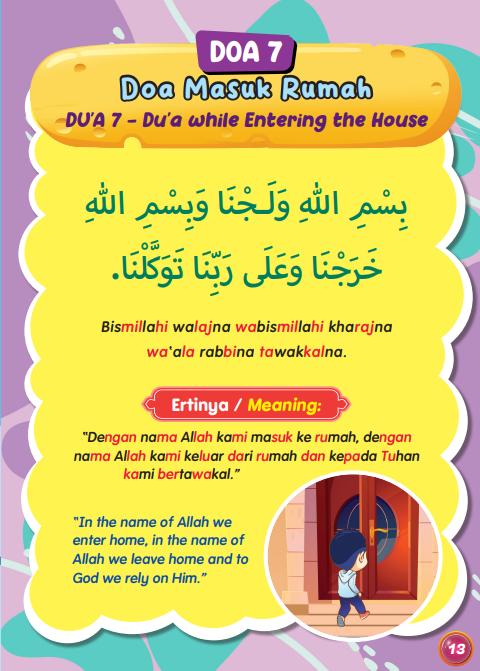 DOA 7
Doa Masuk Rumah
DU'A 7 - Du'a while Entering the House

بِسْمِ اللهِ وَلَجْنَا وَبِسْمِ اللهِ خَرَجْنَا وَعَلَى رَبِّنَا تَوَكَّلْنَا.

Bismillahi walajna wabismillahi kharajna wa'ala rabbina tawakkalna.

Ertinya / Meaning:

"Dengan nama Allah kami masuk ke rumah, dengan nama Allah kami keluar dari rumah dan kepada Tuhan kami bertawakal."

"In the name of Allah we enter home, in the name of Allah we leave home and to God we rely on Him."

13